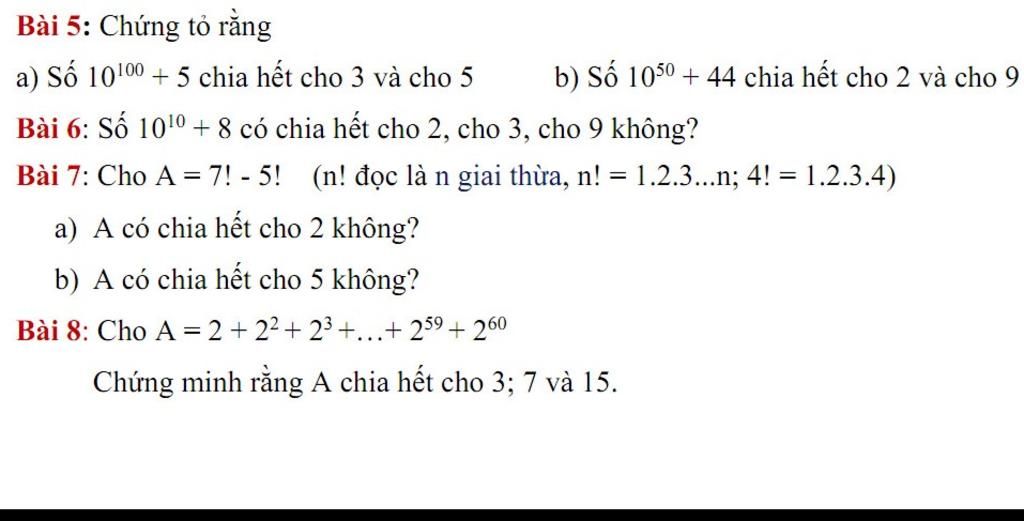 Bài 5: Chứng tỏ rằng

a) Số $10^{100} + 5$ chia hết cho 3 và cho 5

b) Số $10^{50} + 44$ chia hết cho 2 và cho 9

Bài 6: Số $10^{10} + 8$ có chia hết cho 2, cho 3, cho 9 không?

Bài 7: Cho A = 7! - 5! (n! đọc là n giai thừa, n! = 1.2.3...n; 4! = 1.2.3.4)

a) A có chia hết cho 2 không?

b) A có chia hết cho 5 không?

Bài 8: Cho $A = 2 + 2^2 + 2^3 + \ldots + 2^{59} + 2^{60}$

Chứng minh rằng A chia hết cho 3; 7 và 15.